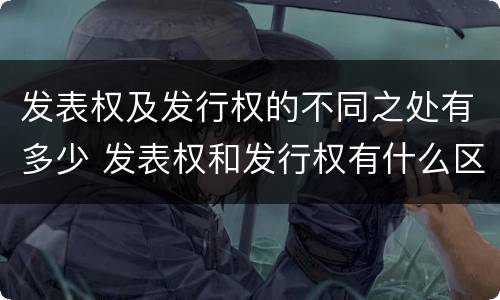 发表权及发行权的不同之处有多少 发表权和发行权有什么区